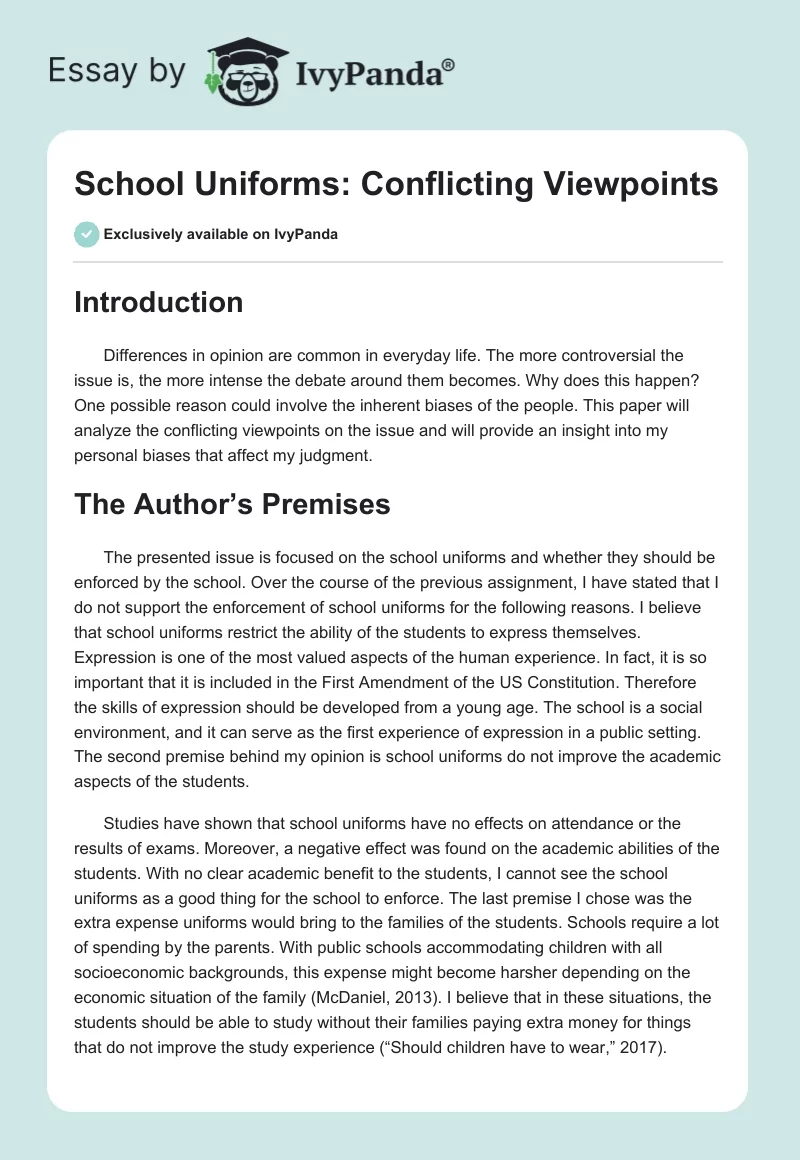 Essay by IvyPanda®

School Uniforms: Conflicting Viewpoints

Exclusively available on IvyPanda

Introduction

Differences in opinion are common in everyday life. The more controversial the issue is, the more intense the debate around them becomes. Why does this happen? One possible reason could involve the inherent biases of the people. This paper will analyze the conflicting viewpoints on the issue and will provide an insight into my personal biases that affect my judgment.

The Author's Premises

The presented issue is focused on the school uniforms and whether they should be enforced by the school. Over the course of the previous assignment, I have stated that I do not support the enforcement of school uniforms for the following reasons. I believe that school uniforms restrict the ability of the students to express themselves. Expression is one of the most valued aspects of the human experience. In fact, it is so important that it is included in the First Amendment of the US Constitution. Therefore the skills of expression should be developed from a young age. The school is a social environment, and it can serve as the first experience of expression in a public setting. The second premise behind my opinion is school uniforms do not improve the academic aspects of the students.

Studies have shown that school uniforms have no effects on attendance or the results of exams. Moreover, a negative effect was found on the academic abilities of the students. With no clear academic benefit to the students, I cannot see the school uniforms as a good thing for the school to enforce. The last premise I chose was the extra expense uniforms would bring to the families of the students. Schools require a lot of spending by the parents. With public schools accommodating children with all socioeconomic backgrounds, this expense might become harsher depending on the economic situation of the family (McDaniel, 2013). I believe that in these situations, the students should be able to study without their families paying extra money for things that do not improve the study experience ("Should children have to wear," 2017).